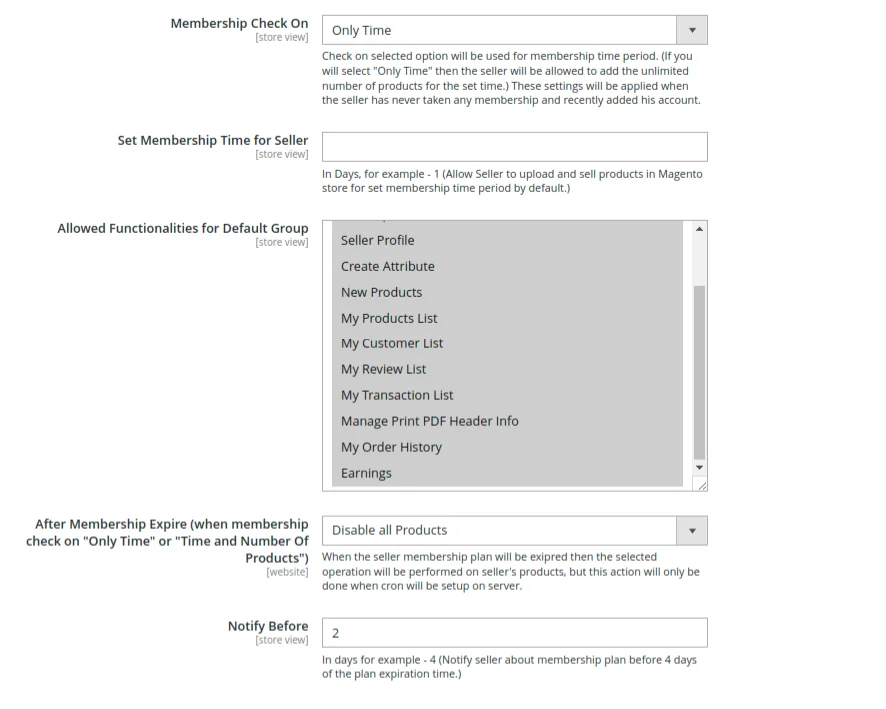 Membership Check On
[store view]

Only Time

Check on selected option will be used for membership time period. (If you will select "Only Time" then the seller will be allowed to add the unlimited number of products for the set time.) These settings will be applied when the seller has never taken any membership and recently added his account.

Set Membership Time for Seller
[store view]

In Days, for example - 1 (Allow Seller to upload and sell products in Magento store for set membership time period by default.)

Allowed Functionalities for Default Group
[store view]

Seller Profile
Create Attribute
New Products
My Products List
My Customer List
My Review List
My Transaction List
Manage Print PDF Header Info
My Order History
Earnings

After Membership Expire (when membership check on "Only Time" or "Time and Number Of Products")
[website]

Disable all Products

When the seller membership plan will be exipred then the selected operation will be performed on seller's products, but this action will only be done when cron will be setup on server.

Notify Before
[store view]

2

In days for example - 4 (Notify seller about membership plan before 4 days of the plan expiration time.)